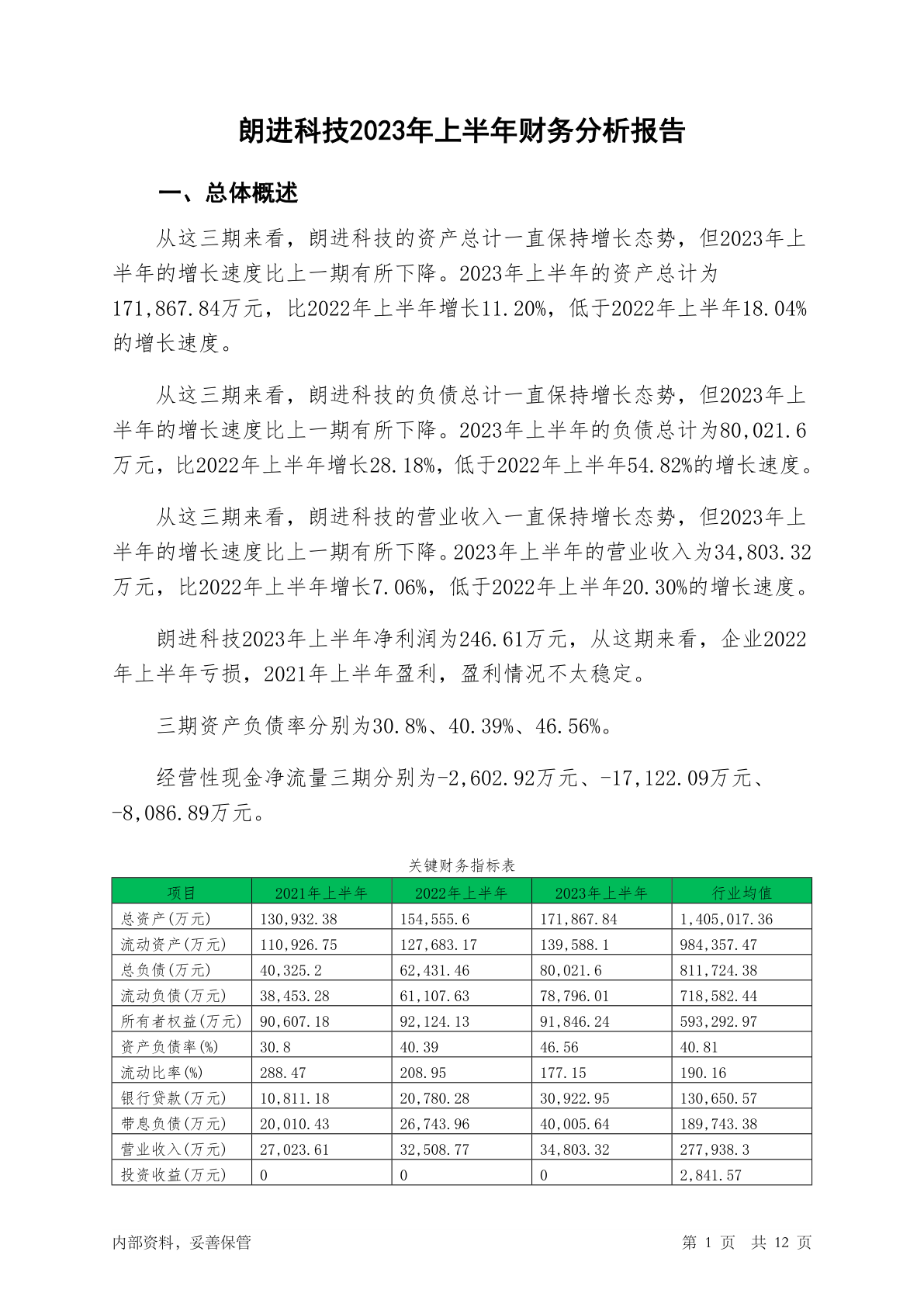 朗进科技2023年上半年财务分析报告

一、总体概述

从这三期来看，朗进科技的资产总计一直保持增长态势，但2023年上半年的增长速度比上一期有所下降。2023年上半年的资产总计为171,867.84万元，比2022年上半年增长11.20%，低于2022年上半年18.04%的增长速度。

从这三期来看，朗进科技的负债总计一直保持增长态势，但2023年上半年的增长速度比上一期有所下降。2023年上半年的负债总计为80,021.6万元，比2022年上半年增长28.18%，低于2022年上半年54.82%的增长速度。

从这三期来看，朗进科技的营业收入一直保持增长态势，但2023年上半年的增长速度比上一期有所下降。2023年上半年的营业收入为34,803.32万元，比2022年上半年增长7.06%，低于2022年上半年20.30%的增长速度。

朗进科技2023年上半年净利润为246.61万元，从这期来看，企业2022年上半年亏损，2021年上半年盈利，盈利情况不太稳定。

三期资产负债率分别为30.8%、40.39%、46.56%。

经营性现金净流量三期分别为-2,602.92万元、-17,122.09万元、-8,086.89万元。

关键财务指标表

| 项目 | 2021年上半年 | 2022年上半年 | 2023年上半年 | 行业均值 |
|---|---|---|---|---|
| 总资产(万元) | 130,932.38 | 154,555.6 | 171,867.84 | 1,405,017.36 |
| 流动资产(万元) | 110,926.75 | 127,683.17 | 139,588.1 | 984,357.47 |
| 总负债(万元) | 40,325.2 | 62,431.46 | 80,021.6 | 811,724.38 |
| 流动负债(万元) | 38,453.28 | 61,107.63 | 78,796.01 | 718,582.44 |
| 所有者权益(万元) | 90,607.18 | 92,124.13 | 91,846.24 | 593,292.97 |
| 资产负债率(%) | 30.8 | 40.39 | 46.56 | 40.81 |
| 流动比率(%) | 288.47 | 208.95 | 177.15 | 190.16 |
| 银行贷款(万元) | 10,811.18 | 20,780.28 | 30,922.95 | 130,650.57 |
| 带息负债(万元) | 20,010.43 | 26,743.96 | 40,005.64 | 189,743.38 |
| 营业收入(万元) | 27,023.61 | 32,508.77 | 34,803.32 | 277,938.3 |
| 投资收益(万元) | 0 | 0 | 0 | 2,841.57 |

内部资料，妥善保管

第 1 页 共 12 页